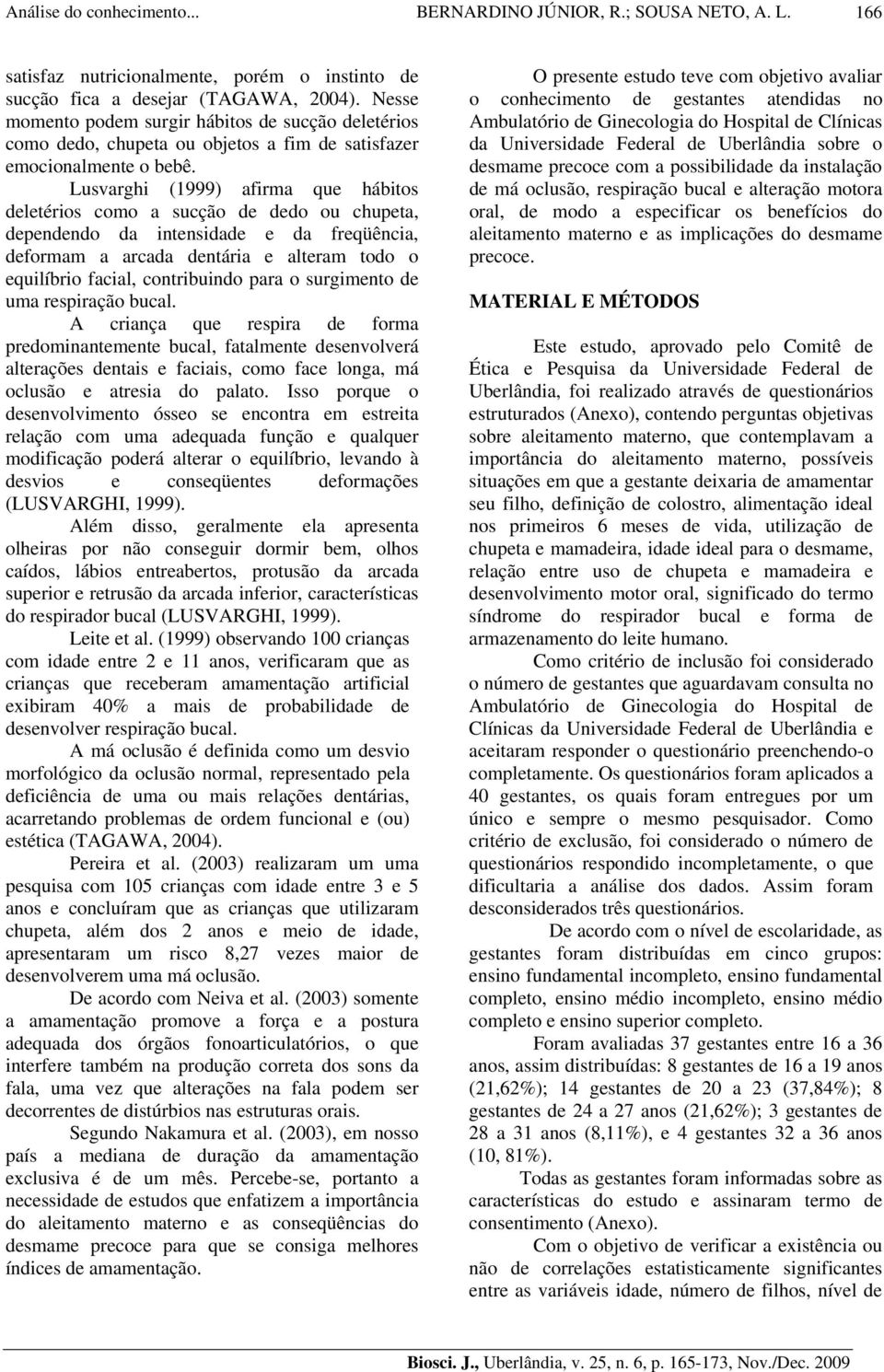 Análise do conhecimento... BERNARDINO JÚNIOR, R.; SOUSA NETO, A. L. 166

satisfaz nutricionalmente, porém o instinto de sucção fica a desejar (TAGAWA, 2004). Nesse momento podem surgir hábitos de sucção deletérios como dedo, chupeta ou objetos a fim de satisfazer emocionalmente o bebê.

Lusvarghi (1999) afirma que hábitos deletérios como a sucção de dedo ou chupeta, dependendo da intensidade e da freqüência, deformam a arcada dentária e alteram todo o equilíbrio facial, contribuindo para o surgimento de uma respiração bucal.

A criança que respira de forma predominantemente bucal, fatalmente desenvolverá alterações dentais e faciais, como face longa, má oclusão e atresia do palato. Isso porque o desenvolvimento ósseo se encontra em estreita relação com uma adequada função e qualquer modificação poderá alterar o equilíbrio, levando à desvios e conseqüentes deformações (LUSVARGHI, 1999).

Além disso, geralmente ela apresenta olheiras por não conseguir dormir bem, olhos caídos, lábios entreabertos, protusão da arcada superior e retrusão da arcada inferior, características do respirador bucal (LUSVARGHI, 1999).

Leite et al. (1999) observando 100 crianças com idade entre 2 e 11 anos, verificaram que as crianças que receberam amamentação artificial exibiram 40% a mais de probabilidade de desenvolver respiração bucal.

A má oclusão é definida como um desvio morfológico da oclusão normal, representado pela deficiência de uma ou mais relações dentárias, acarretando problemas de ordem funcional e (ou) estética (TAGAWA, 2004).

Pereira et al. (2003) realizaram um uma pesquisa com 105 crianças com idade entre 3 e 5 anos e concluíram que as crianças que utilizaram chupeta, além dos 2 anos e meio de idade, apresentaram um risco 8,27 vezes maior de desenvolverem uma má oclusão.

De acordo com Neiva et al. (2003) somente a amamentação promove a força e a postura adequada dos órgãos fonoarticulatórios, o que interfere também na produção correta dos sons da fala, uma vez que alterações na fala podem ser decorrentes de distúrbios nas estruturas orais.

Segundo Nakamura et al. (2003), em nosso país a mediana de duração da amamentação exclusiva é de um mês. Percebe-se, portanto a necessidade de estudos que enfatizem a importância do aleitamento materno e as conseqüências do desmame precoce para que se consiga melhores índices de amamentação.

O presente estudo teve com objetivo avaliar o conhecimento de gestantes atendidas no Ambulatório de Ginecologia do Hospital de Clínicas da Universidade Federal de Uberlândia sobre o desmame precoce com a possibilidade da instalação de má oclusão, respiração bucal e alteração motora oral, de modo a especificar os benefícios do aleitamento materno e as implicações do desmame precoce.

MATERIAL E MÉTODOS

Este estudo, aprovado pelo Comitê de Ética e Pesquisa da Universidade Federal de Uberlândia, foi realizado através de questionários estruturados (Anexo), contendo perguntas objetivas sobre aleitamento materno, que contemplavam a importância do aleitamento materno, possíveis situações em que a gestante deixaria de amamentar seu filho, definição de colostro, alimentação ideal nos primeiros 6 meses de vida, utilização de chupeta e mamadeira, idade ideal para o desmame, relação entre uso de chupeta e mamadeira e desenvolvimento motor oral, significado do termo síndrome do respirador bucal e forma de armazenamento do leite humano.

Como critério de inclusão foi considerado o número de gestantes que aguardavam consulta no Ambulatório de Ginecologia do Hospital de Clínicas da Universidade Federal de Uberlândia e aceitaram responder o questionário preenchendo-o completamente. Os questionários foram aplicados a 40 gestantes, os quais foram entregues por um único e sempre o mesmo pesquisador. Como critério de exclusão, foi considerado o número de questionários respondido incompletamente, o que dificultaria a análise dos dados. Assim foram desconsiderados três questionários.

De acordo com o nível de escolaridade, as gestantes foram distribuídas em cinco grupos: ensino fundamental incompleto, ensino fundamental completo, ensino médio incompleto, ensino médio completo e ensino superior completo.

Foram avaliadas 37 gestantes entre 16 a 36 anos, assim distribuídas: 8 gestantes de 16 a 19 anos (21,62%); 14 gestantes de 20 a 23 (37,84%); 8 gestantes de 24 a 27 anos (21,62%); 3 gestantes de 28 a 31 anos (8,11%), e 4 gestantes 32 a 36 anos (10, 81%).

Todas as gestantes foram informadas sobre as características do estudo e assinaram termo de consentimento (Anexo).

Com o objetivo de verificar a existência ou não de correlações estatisticamente significantes entre as variáveis idade, número de filhos, nível de

Biosci. J., Uberlândia, v. 25, n. 6, p. 165-173, Nov./Dec. 2009